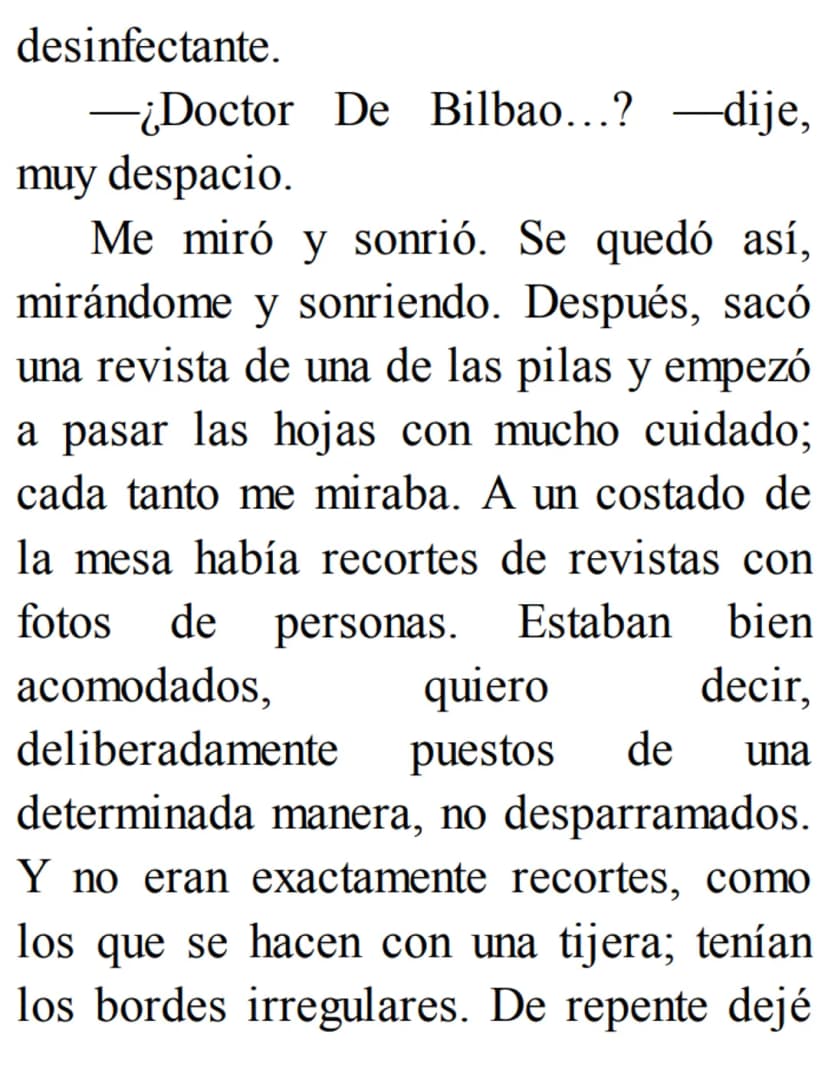 desinfectante.

—¿Doctor De Bilbao…? —dije, muy despacio.

Me miró y sonrió. Se quedó así, mirándome y sonriendo. Después, sacó una revista de una de las pilas y empezó a pasar las hojas con mucho cuidado; cada tanto me miraba. A un costado de la mesa había recortes de revistas con fotos de personas. Estaban bien acomodados, quiero decir, deliberadamente puestos de una determinada manera, no desparramados. Y no eran exactamente recortes, como los que se hacen con una tijera; tenían los bordes irregulares. De repente dejé